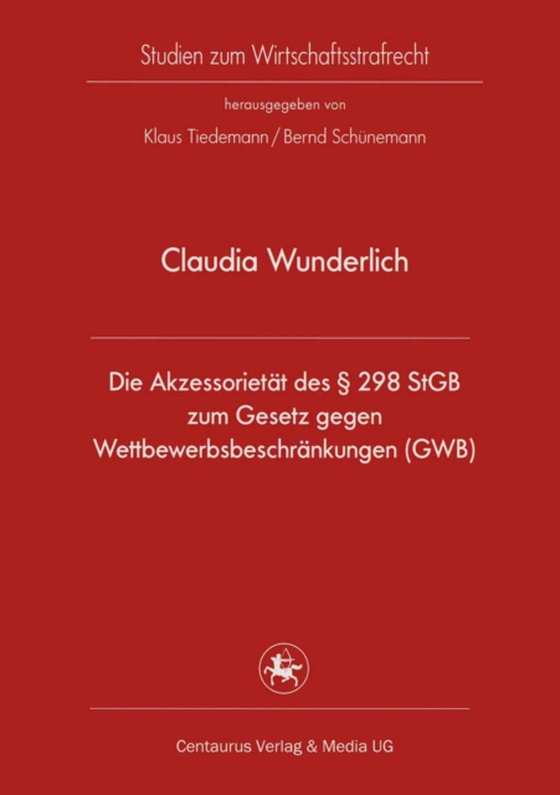 Studien zum Wirtschaftsstrafrecht

herausgegeben von

Klaus Tiedemann / Bernd Schünemann

Claudia Wunderlich

Die Akzessorietät des § 298 StGB zum Gesetz gegen Wettbewerbsbeschränkungen (GWB)

Centaurus Verlag & Media UG